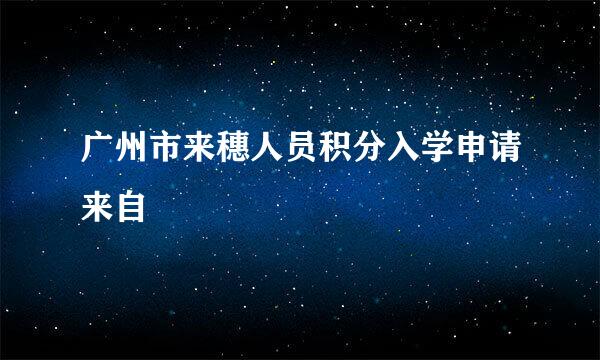 广州市来穗人员积分入学申请来自